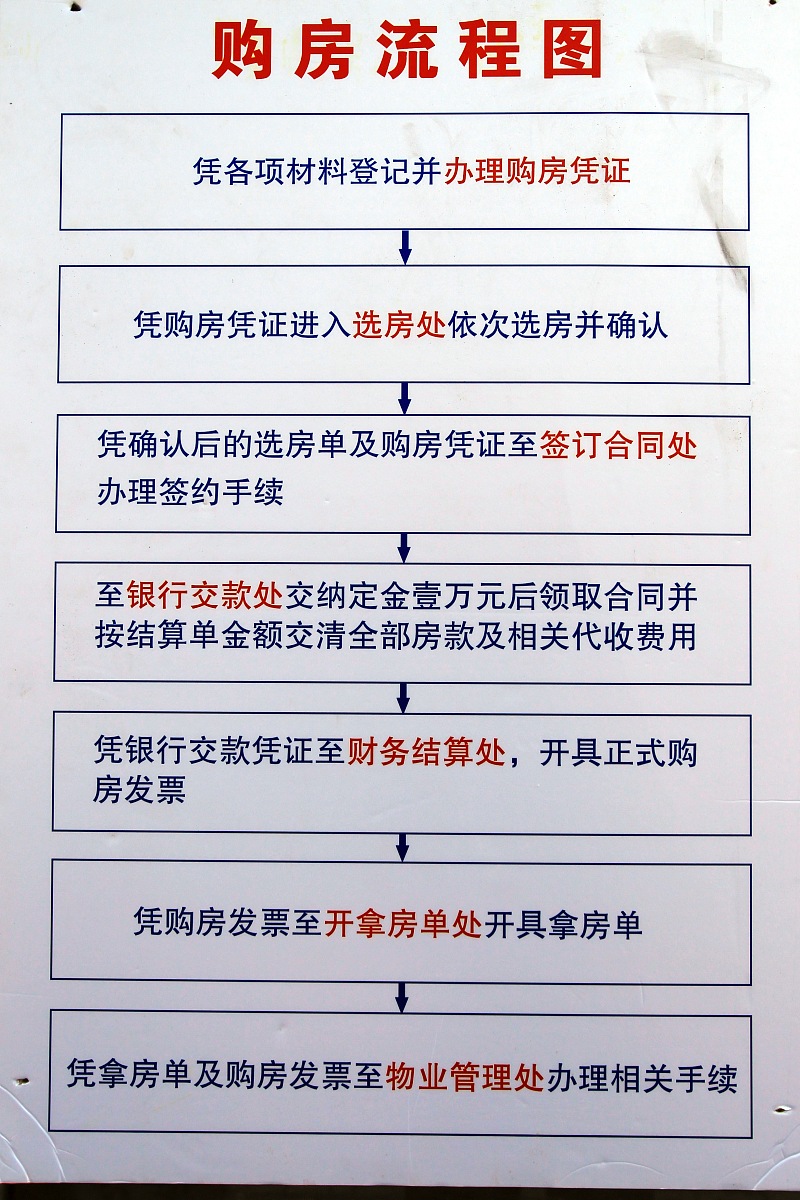 购房流程图

凭各项材料登记并办理购房凭证

凭购房凭证进入选房处依次选房并确认

凭确认后的选房单及购房凭证至签订合同处办理签约手续

至银行交款处交纳定金壹万元后领取合同并按结算单金额交清全部房款及相关代收费用

凭银行交款凭证至财务结算处，开具正式购房发票

凭购房发票至开拿房单处开具拿房单

凭拿房单及购房发票至物业管理处办理相关手续